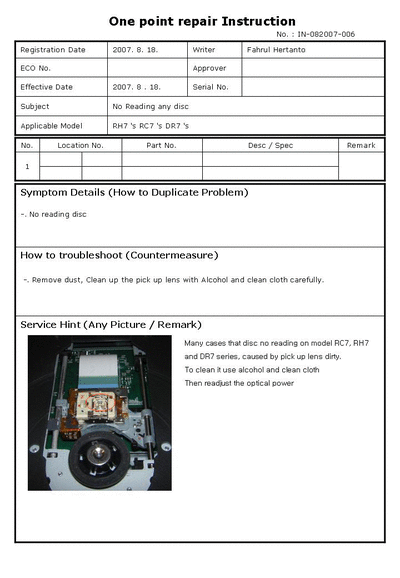 One point repair Instruction

No. : IN-082007-006

Registration Date 2007. 8. 18. Writer Fahrul Hertanto
ECO No. Approver
Effective Date 2007. 8 . 18. Serial No.
Subject No Reading any disc
Applicable Model RH7 's RC7 's DR7 's

| No. | Location No. | | Part No. | Desc / Spec | Remark |
|---|---|---|---|---|---|
| 1 | | | | | |
| | | | | | |

Symptom Details (How to Duplicate Problem)

-. No reading disc

How to troubleshoot (Countermeasure)

-. Remove dust, Clean up the pick up lens with Alcohol and clean cloth carefully.

Service Hint (Any Picture / Remark)

Many cases that disc no reading on model RC7, RH7 and DR7 series, caused by pick up lens dirty.
To clean it use alcohol and clean cloth
Then readjust the optical power